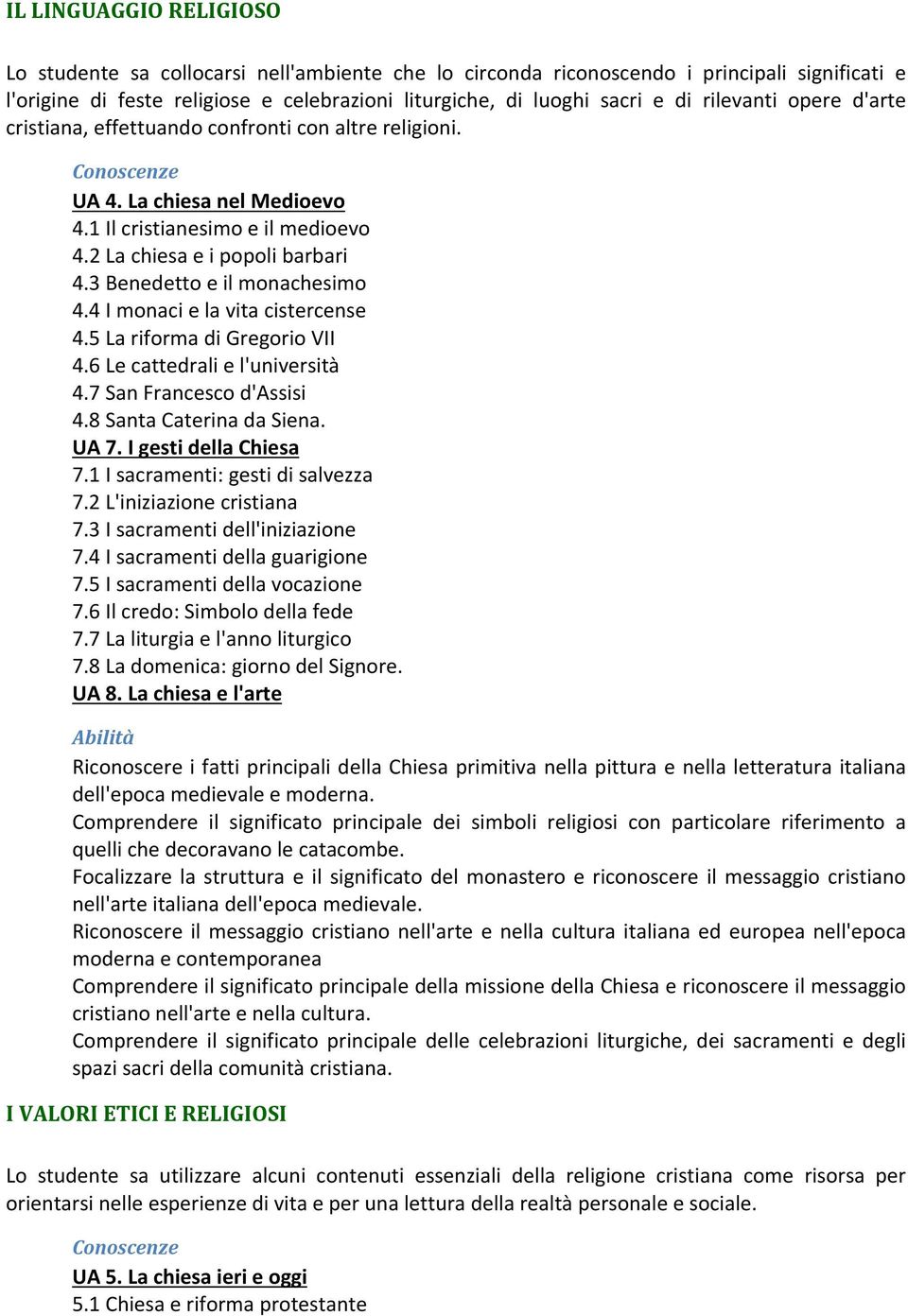 IL LINGUAGGIO RELIGIOSO

Lo studente sa collocarsi nell'ambiente che lo circonda riconoscendo i principali significati e l'origine di feste religiose e celebrazioni liturgiche, di luoghi sacri e di rilevanti opere d'arte cristiana, effettuando confronti con altre religioni.

Conoscenze

UA 4. La chiesa nel Medioevo
4.1 Il cristianesimo e il medioevo
4.2 La chiesa e i popoli barbari
4.3 Benedetto e il monachesimo
4.4 I monaci e la vita cistercense
4.5 La riforma di Gregorio VII
4.6 Le cattedrali e l'università
4.7 San Francesco d'Assisi
4.8 Santa Caterina da Siena.
UA 7. I gesti della Chiesa
7.1 I sacramenti: gesti di salvezza
7.2 L'iniziazione cristiana
7.3 I sacramenti dell'iniziazione
7.4 I sacramenti della guarigione
7.5 I sacramenti della vocazione
7.6 Il credo: Simbolo della fede
7.7 La liturgia e l'anno liturgico
7.8 La domenica: giorno del Signore.
UA 8. La chiesa e l'arte

Abilità

Riconoscere i fatti principali della Chiesa primitiva nella pittura e nella letteratura italiana dell'epoca medievale e moderna.
Comprendere il significato principale dei simboli religiosi con particolare riferimento a quelli che decoravano le catacombe.
Focalizzare la struttura e il significato del monastero e riconoscere il messaggio cristiano nell'arte italiana dell'epoca medievale.
Riconoscere il messaggio cristiano nell'arte e nella cultura italiana ed europea nell'epoca moderna e contemporanea
Comprendere il significato principale della missione della Chiesa e riconoscere il messaggio cristiano nell'arte e nella cultura.
Comprendere il significato principale delle celebrazioni liturgiche, dei sacramenti e degli spazi sacri della comunità cristiana.

I VALORI ETICI E RELIGIOSI

Lo studente sa utilizzare alcuni contenuti essenziali della religione cristiana come risorsa per orientarsi nelle esperienze di vita e per una lettura della realtà personale e sociale.

Conoscenze

UA 5. La chiesa ieri e oggi
5.1 Chiesa e riforma protestante